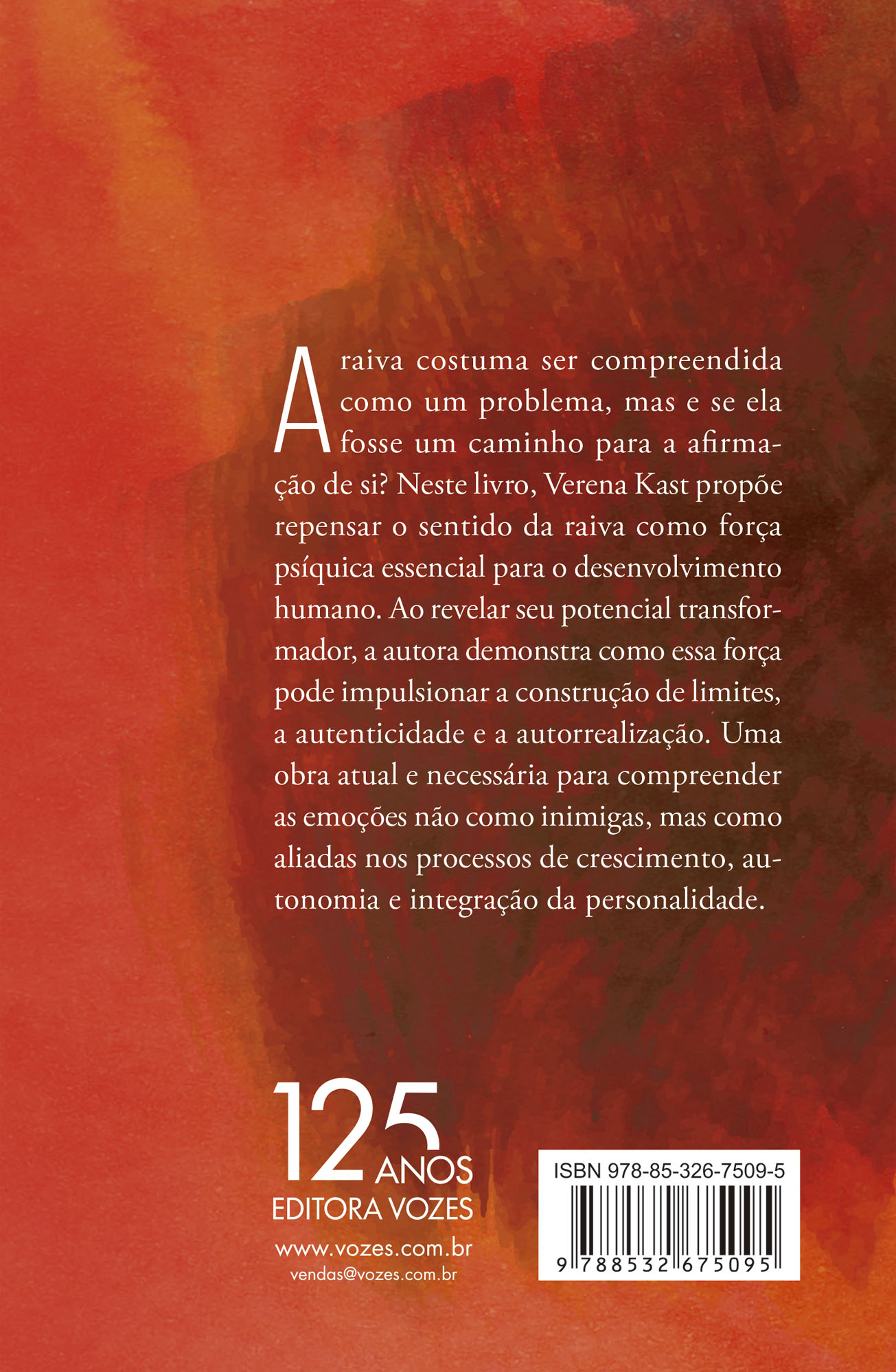 A raiva costuma ser compreendida como um problema, mas e se ela fosse um caminho para a afirmação de si? Neste livro, Verena Kast propõe repensar o sentido da raiva como força psíquica essencial para o desenvolvimento humano. Ao revelar seu potencial transformador, a autora demonstra como essa força pode impulsionar a construção de limites, a autenticidade e a autorrealização. Uma obra atual e necessária para compreender as emoções não como inimigas, mas como aliadas nos processos de crescimento, autonomia e integração da personalidade.

125 ANOS
EDITORA VOZES
www.vozes.com.br
vendas@vozes.com.br

ISBN 978-85-326-7509-5
9 788532 675095